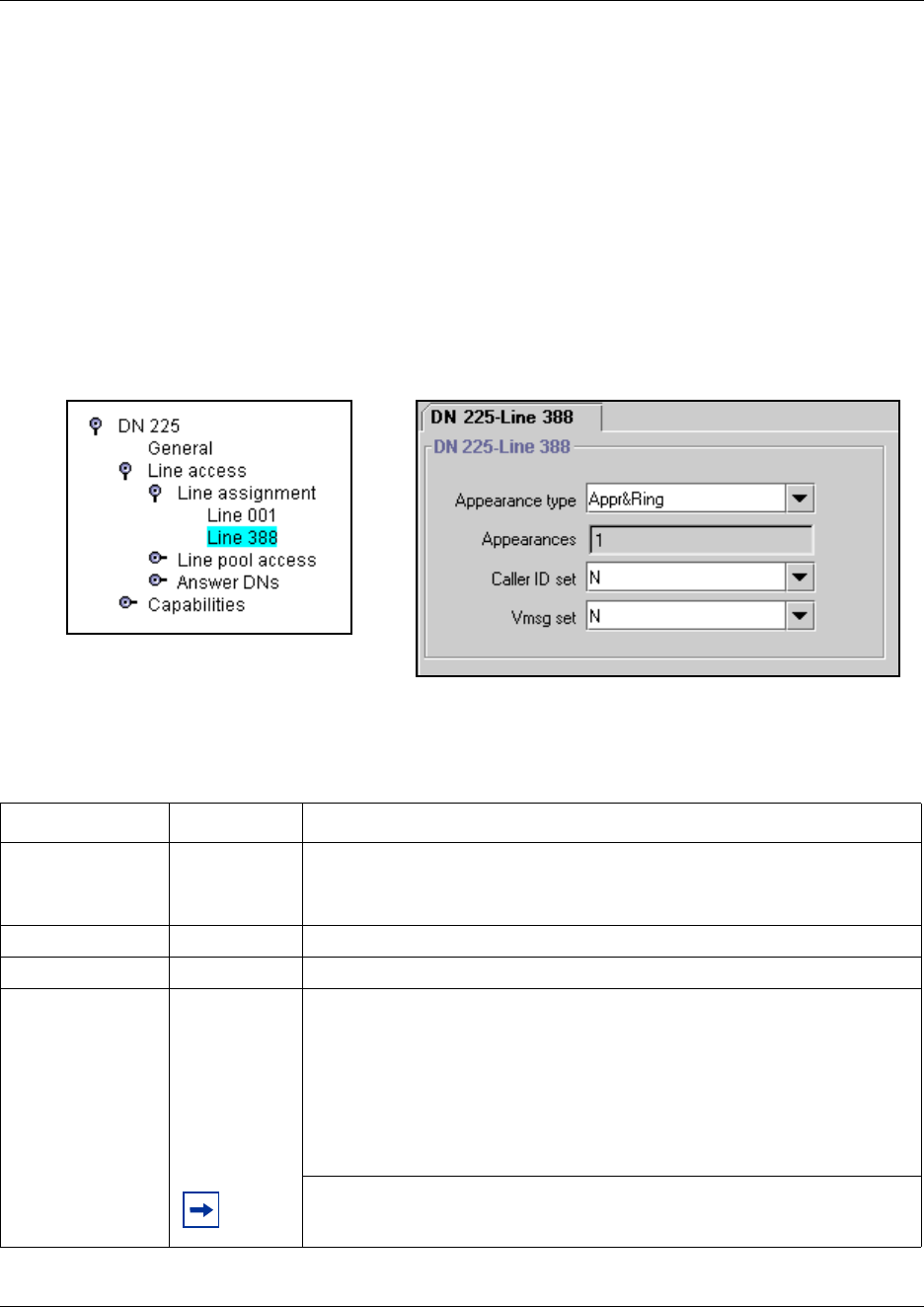 DN 225
General
Line access
Line assignment
Line 001
Line 388
Line pool access
Answer DNs
Capabilities

DN 225-Line 388

DN 225-Line 388

Appearance type Appr&Ring

Appearances 1

Caller ID set N

Vmsg set N